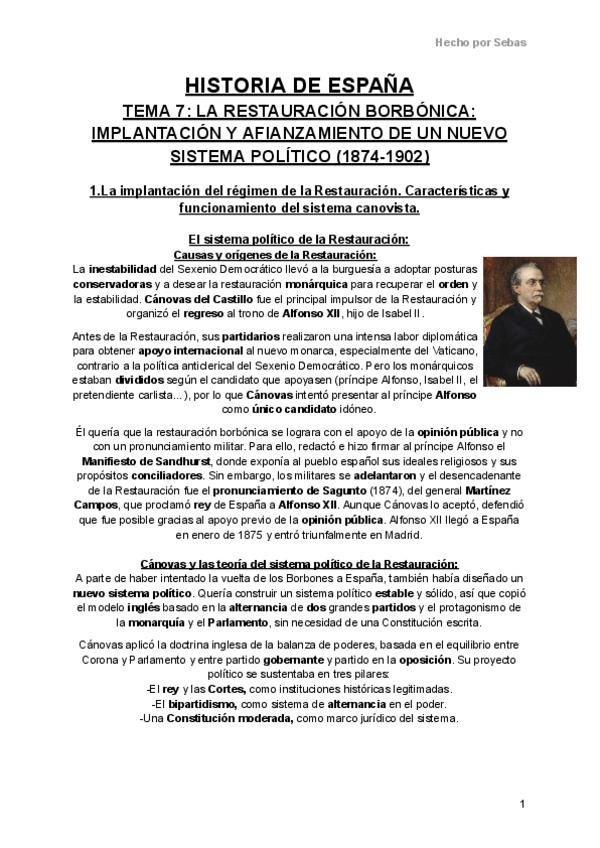 Hecho por Sebas

HISTORIA DE ESPAÑA

TEMA 7: LA RESTAURACIÓN BORBÓNICA: IMPLANTACIÓN Y AFIANZAMIENTO DE UN NUEVO SISTEMA POLÍTICO (1874-1902)

1.La implantación del régimen de la Restauración. Características y funcionamiento del sistema canovista.

El sistema político de la Restauración:

Causas y orígenes de la Restauración:

La inestabilidad del Sexenio Democrático llevó a la burguesía a adoptar posturas conservadoras y a desear la restauración monárquica para recuperar el orden y la estabilidad. Cánovas del Castillo fue el principal impulsor de la Restauración y organizó el regreso al trono de Alfonso XII, hijo de Isabel II.

Antes de la Restauración, sus partidarios realizaron una intensa labor diplomática para obtener apoyo internacional al nuevo monarca, especialmente del Vaticano, contrario a la política anticlerical del Sexenio Democrático. Pero los monárquicos estaban divididos según el candidato que apoyasen (príncipe Alfonso, Isabel II, el pretendiente carlista...), por lo que Cánovas intentó presentar al príncipe Alfonso como único candidato idóneo.

Él quería que la restauración borbónica se lograra con el apoyo de la opinión pública y no con un pronunciamiento militar. Para ello, redactó e hizo firmar al príncipe Alfonso el Manifiesto de Sandhurst, donde exponía al pueblo español sus ideales religiosos y sus propósitos conciliadores. Sin embargo, los militares se adelantaron y el desencadenante de la Restauración fue el pronunciamiento de Sagunto (1874), del general Martínez Campos, que proclamó rey de España a Alfonso XII. Aunque Cánovas lo aceptó, defendió que fue posible gracias al apoyo previo de la opinión pública. Alfonso XII llegó a España en enero de 1875 y entró triunfalmente en Madrid.

Cánovas y las teoría del sistema político de la Restauración:

A parte de haber intentado la vuelta de los Borbones a España, también había diseñado un nuevo sistema político. Quería construir un sistema político estable y sólido, así que copió el modelo inglés basado en la alternancia de dos grandes partidos y el protagonismo de la monarquía y el Parlamento, sin necesidad de una Constitución escrita.

Cánovas aplicó la doctrina inglesa de la balanza de poderes, basada en el equilibrio entre Corona y Parlamento y entre partido gobernante y partido en la oposición. Su proyecto político se sustentaba en tres pilares:
-El rey y las Cortes, como instituciones históricas legitimadas.
-El bipartidismo, como sistema de alternancia en el poder.
-Una Constitución moderada, como marco jurídico del sistema.

1